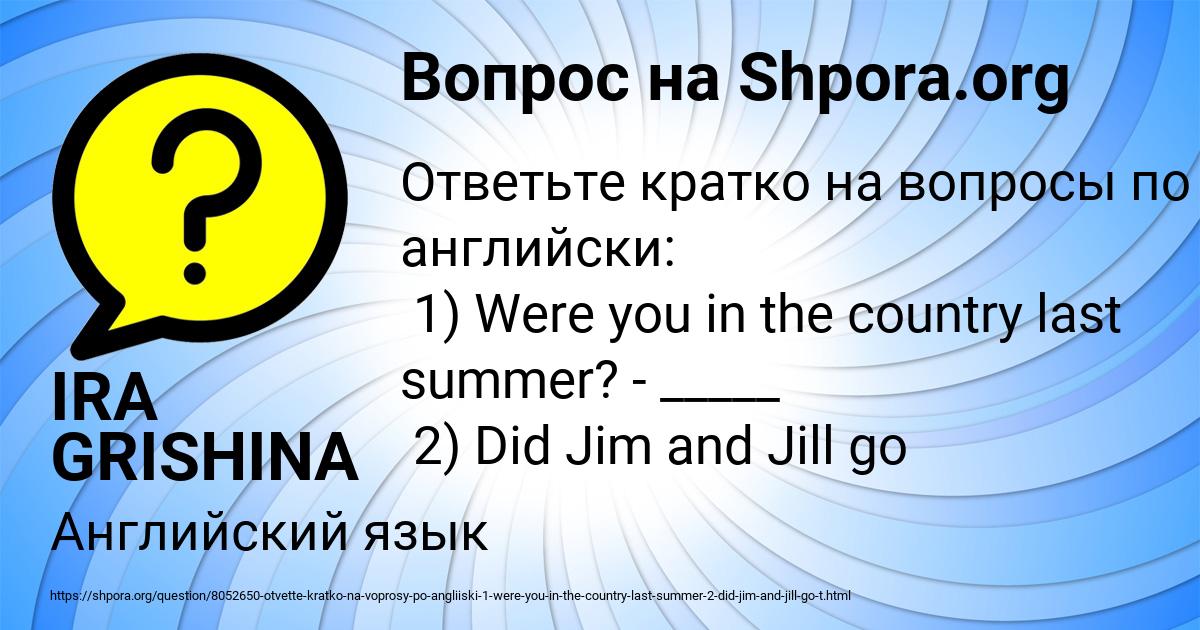 Вопрос на Shpora.org

Ответьте кратко на вопросы по английски:
1) Were you in the country last summer? - _____
2) Did Jim and Jill go

IRA GRISHINA

Английский язык

https://shpora.org/question/8052650-otvette-kratko-na-voprosy-po-angliiski-1-were-you-in-the-country-last-summer-2-did-jim-and-jill-go-t.html